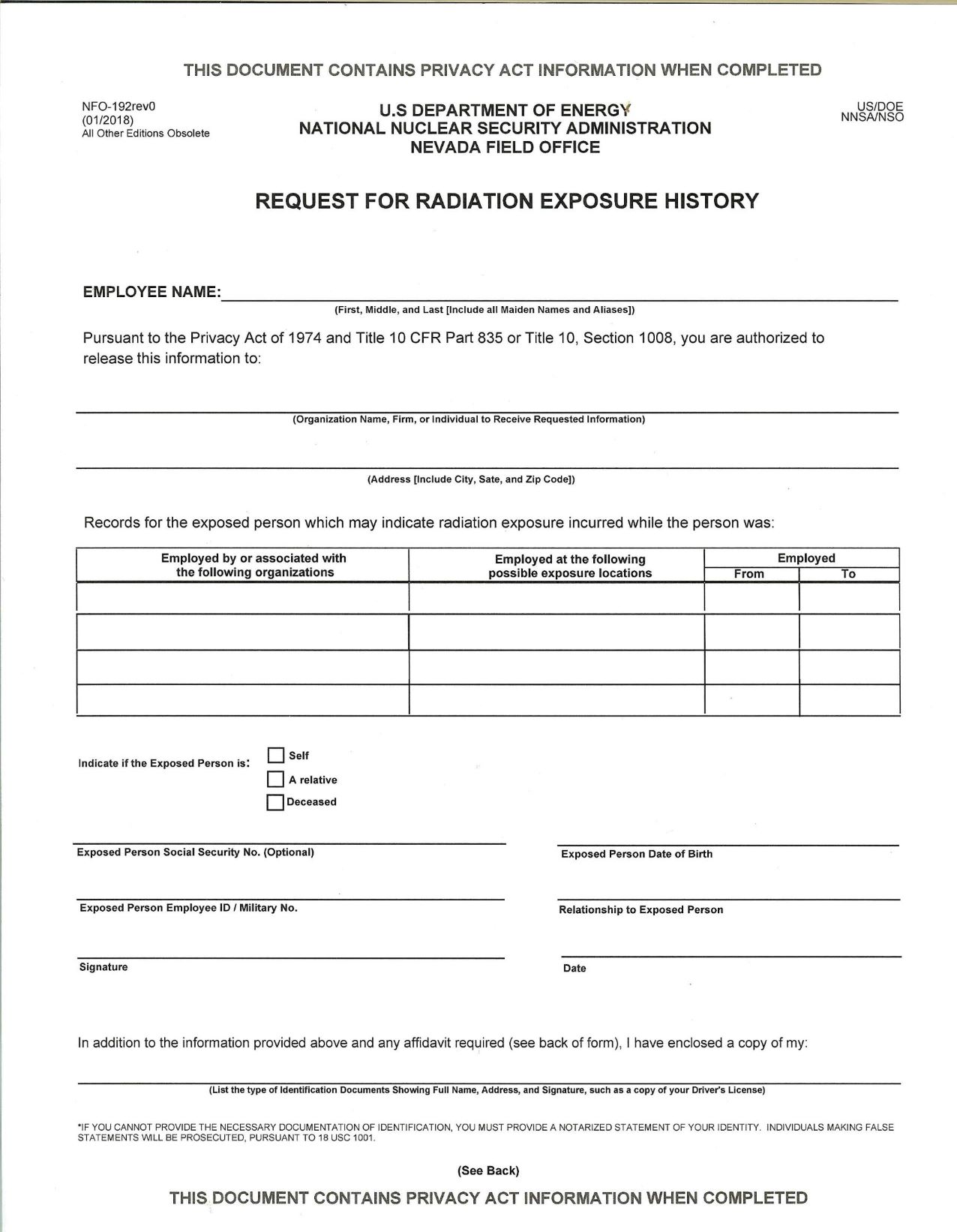 THIS DOCUMENT CONTAINS PRIVACY ACT INFORMATION WHEN COMPLETED

NFO-192rev0
(01/2018)
All Other Editions Obsolete

U.S DEPARTMENT OF ENERGY
NATIONAL NUCLEAR SECURITY ADMINISTRATION
NEVADA FIELD OFFICE

US/DOE
NNSA/NSO

REQUEST FOR RADIATION EXPOSURE HISTORY

EMPLOYEE NAME:
(First, Middle, and Last [Include all Maiden Names and Aliases])

Pursuant to the Privacy Act of 1974 and Title 10 CFR Part 835 or Title 10, Section 1008, you are authorized to release this information to:

(Organization Name, Firm, or Individual to Receive Requested Information)

(Address [Include City, Sate, and Zip Code])

Records for the exposed person which may indicate radiation exposure incurred while the person was:

| Employed by or associated with the following organizations | Employed at the following possible exposure locations | Employed From | Employed To |
|---|---|---|---|
| | | | |
| | | | |
| | | | |
| | | | |

Indicate if the Exposed Person is:
Self
A relative
Deceased

Exposed Person Social Security No. (Optional)

Exposed Person Date of Birth

Exposed Person Employee ID / Military No.

Relationship to Exposed Person

Signature

Date

In addition to the information provided above and any affidavit required (see back of form), I have enclosed a copy of my:

(List the type of Identification Documents Showing Full Name, Address, and Signature, such as a copy of your Driver's License)

*IF YOU CANNOT PROVIDE THE NECESSARY DOCUMENTATION OF IDENTIFICATION, YOU MUST PROVIDE A NOTARIZED STATEMENT OF YOUR IDENTITY. INDIVIDUALS MAKING FALSE STATEMENTS WILL BE PROSECUTED, PURSUANT TO 18 USC 1001.

(See Back)

THIS DOCUMENT CONTAINS PRIVACY ACT INFORMATION WHEN COMPLETED